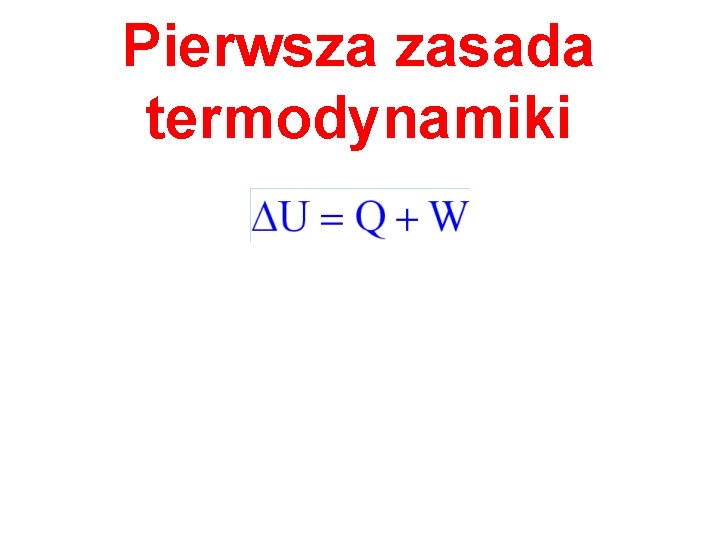 Pierwsza zasada termodynamiki

$\Delta U = Q + W$